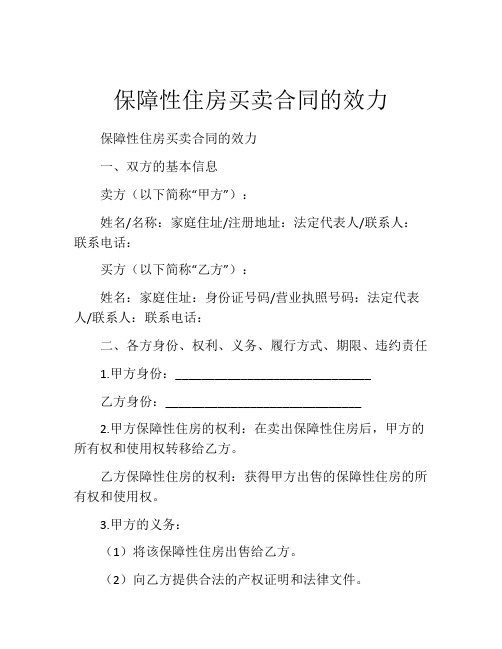 保障性住房买卖合同的效力

保障性住房买卖合同的效力

一、双方的基本信息

卖方（以下简称“甲方”）：

姓名/名称：家庭住址/注册地址：法定代表人/联系人：联系电话：

买方（以下简称“乙方”）：

姓名：家庭住址：身份证号码/营业执照号码：法定代表人/联系人：联系电话：

二、各方身份、权利、义务、履行方式、期限、违约责任

1.甲方身份：______________________________

乙方身份：______________________________

2.甲方保障性住房的权利：在卖出保障性住房后，甲方的所有权和使用权转移给乙方。

乙方保障性住房的权利：获得甲方出售的保障性住房的所有权和使用权。

3.甲方的义务：

（1）将该保障性住房出售给乙方。

（2）向乙方提供合法的产权证明和法律文件。